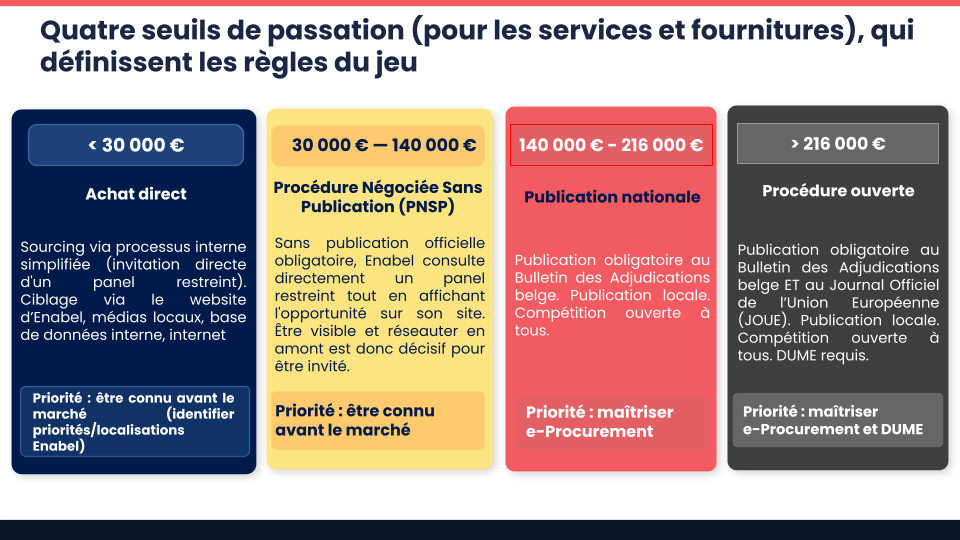 Quatre seuils de passation (pour les services et fournitures), qui définissent les règles du jeu

< 30 000 €

Achat direct

Sourcing via processus interne simplifiée (invitation directe d'un panel restreint). Ciblage via le website d'Enabel, médias locaux, base de données interne, internet

Priorité : être connu avant le marché (identifier priorités/localisations Enabel)

30 000 € — 140 000 €

Procédure Négociée Sans Publication (PNSP)

Sans publication officielle obligatoire, Enabel consulte directement un panel restreint tout en affichant l'opportunité sur son site. Être visible et réseauter en amont est donc décisif pour être invité.

Priorité : être connu avant le marché

140 000 € - 216 000 €

Publication nationale

Publication obligatoire au Bulletin des Adjudications belge. Publication locale. Compétition ouverte à tous.

Priorité : maîtriser e-Procurement

> 216 000 €

Procédure ouverte

Publication obligatoire au Bulletin des Adjudications belge ET au Journal Officiel de l'Union Européenne (JOUE). Publication locale. Compétition ouverte à tous. DUME requis.

Priorité : maîtriser e-Procurement et DUME